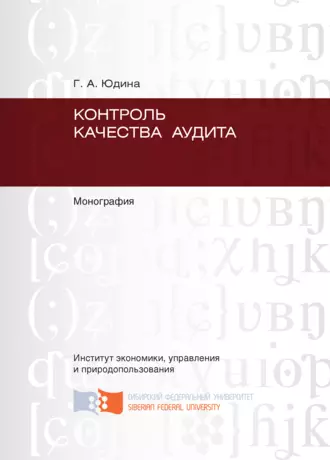 Г. А. Юдина

КОНТРОЛЬ
КАЧЕСТВА АУДИТА

Монография

Институт экономики, управления и природопользования

СИБИРСКИЙ ФЕДЕРАЛЬНЫЙ УНИВЕРСИТЕТ
SIBERIAN FEDERAL UNIVERSITY